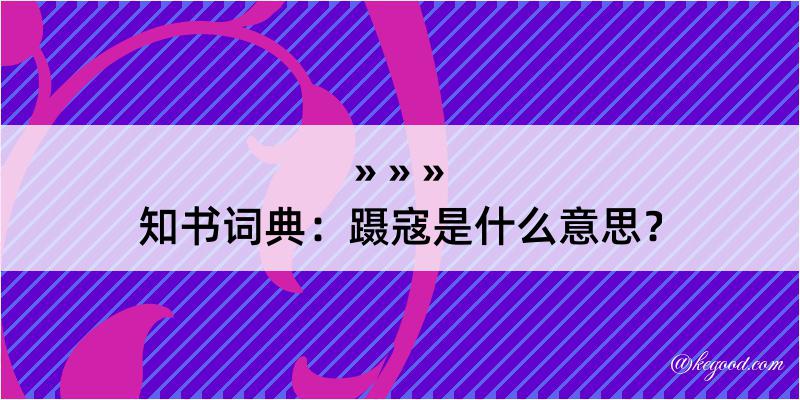 » » »

知书词典：蹑寇是什么意思？

@kegood.com